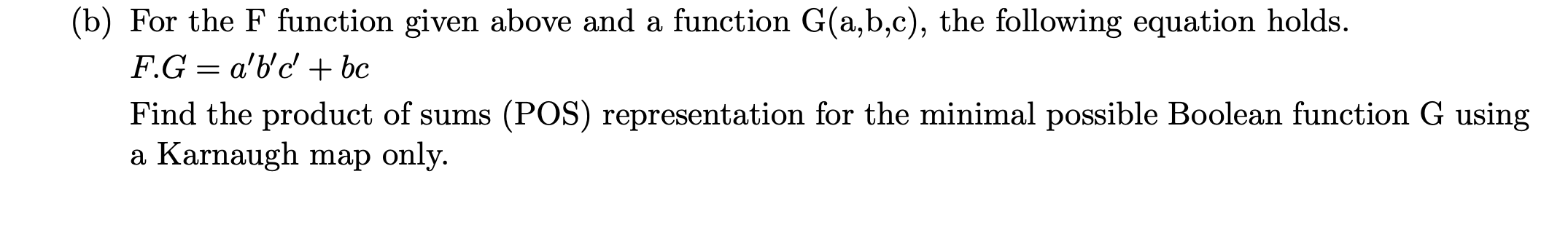 (b) For the F function given above and a function G(a,b,c), the following equation holds.

$F.G = a'b'c' + bc$

Find the product of sums (POS) representation for the minimal possible Boolean function G using a Karnaugh map only.